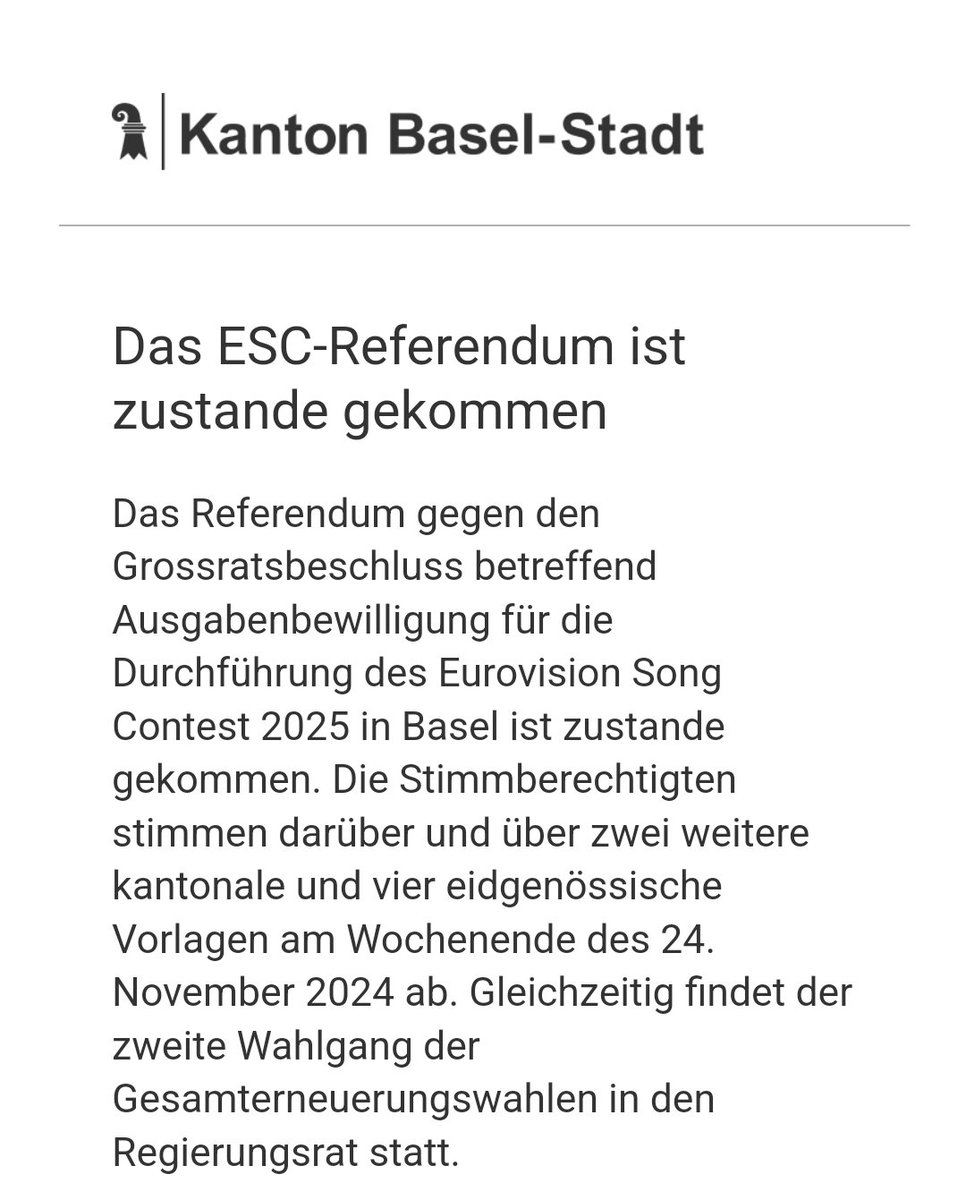 Kanton Basel-Stadt

Das ESC-Referendum ist zustande gekommen

Das Referendum gegen den Grossratsbeschluss betreffend Ausgabenbewilligung für die Durchführung des Eurovision Song Contest 2025 in Basel ist zustande gekommen. Die Stimmberechtigten stimmen darüber und über zwei weitere kantonale und vier eidgenössische Vorlagen am Wochenende des 24. November 2024 ab. Gleichzeitig findet der zweite Wahlgang der Gesamterneuerungswahlen in den Regierungsrat statt.